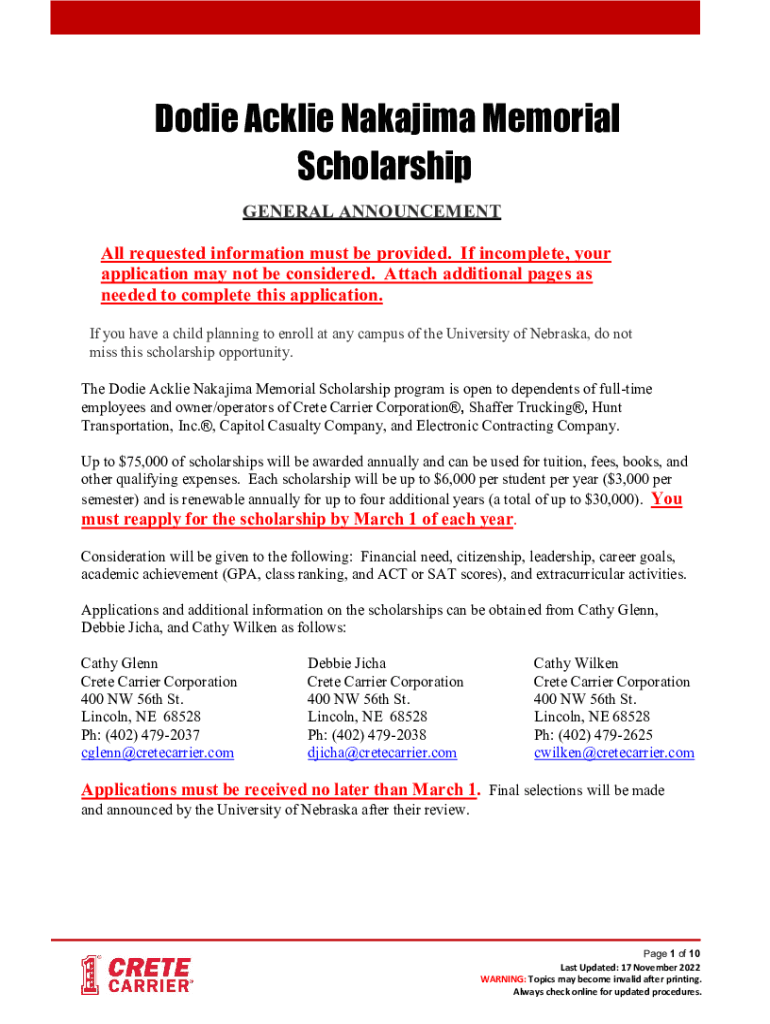 Dodie Acklie Nakajima Memorial Scholarship

GENERAL ANNOUNCEMENT

All requested information must be provided. If incomplete, your application may not be considered. Attach additional pages as needed to complete this application.

If you have a child planning to enroll at any campus of the University of Nebraska, do not miss this scholarship opportunity.

The Dodie Acklie Nakajima Memorial Scholarship program is open to dependents of full-time employees and owner/operators of Crete Carrier Corporation®, Shaffer Trucking®, Hunt Transportation, Inc.®, Capitol Casualty Company, and Electronic Contracting Company.

Up to $75,000 of scholarships will be awarded annually and can be used for tuition, fees, books, and other qualifying expenses. Each scholarship will be up to $6,000 per student per year ($3,000 per semester) and is renewable annually for up to four additional years (a total of up to $30,000). You must reapply for the scholarship by March 1 of each year.

Consideration will be given to the following: Financial need, citizenship, leadership, career goals, academic achievement (GPA, class ranking, and ACT or SAT scores), and extracurricular activities.

Applications and additional information on the scholarships can be obtained from Cathy Glenn, Debbie Jicha, and Cathy Wilken as follows:

Cathy Glenn
Crete Carrier Corporation
400 NW 56th St.
Lincoln, NE 68528
Ph: (402) 479-2037
cglenn@cretecarrier.com

Debbie Jicha
Crete Carrier Corporation
400 NW 56th St.
Lincoln, NE 68528
Ph: (402) 479-2038
djicha@cretecarrier.com

Cathy Wilken
Crete Carrier Corporation
400 NW 56th St.
Lincoln, NE 68528
Ph: (402) 479-2625
cwilken@cretecarrier.com

Applications must be received no later than March 1. Final selections will be made and announced by the University of Nebraska after their review.

CRETE CARRIER

Page 1 of 10
Last Updated: 17 November 2022
WARNING: Topics may become invalid after printing.
Always check online for updated procedures.